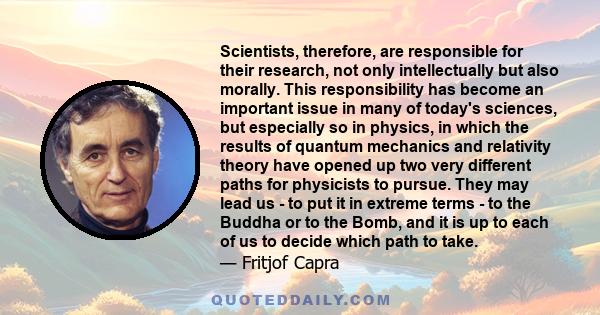 Scientists, therefore, are responsible for their research, not only intellectually but also morally. This responsibility has become an important issue in many of today's sciences, but especially so in physics, in which the results of quantum mechanics and relativity theory have opened up two very different paths for physicists to pursue. They may lead us - to put it in extreme terms - to the Buddha or to the Bomb, and it is up to each of us to decide which path to take.
— Fritjof Capra

QUOTEDDAILY.COM